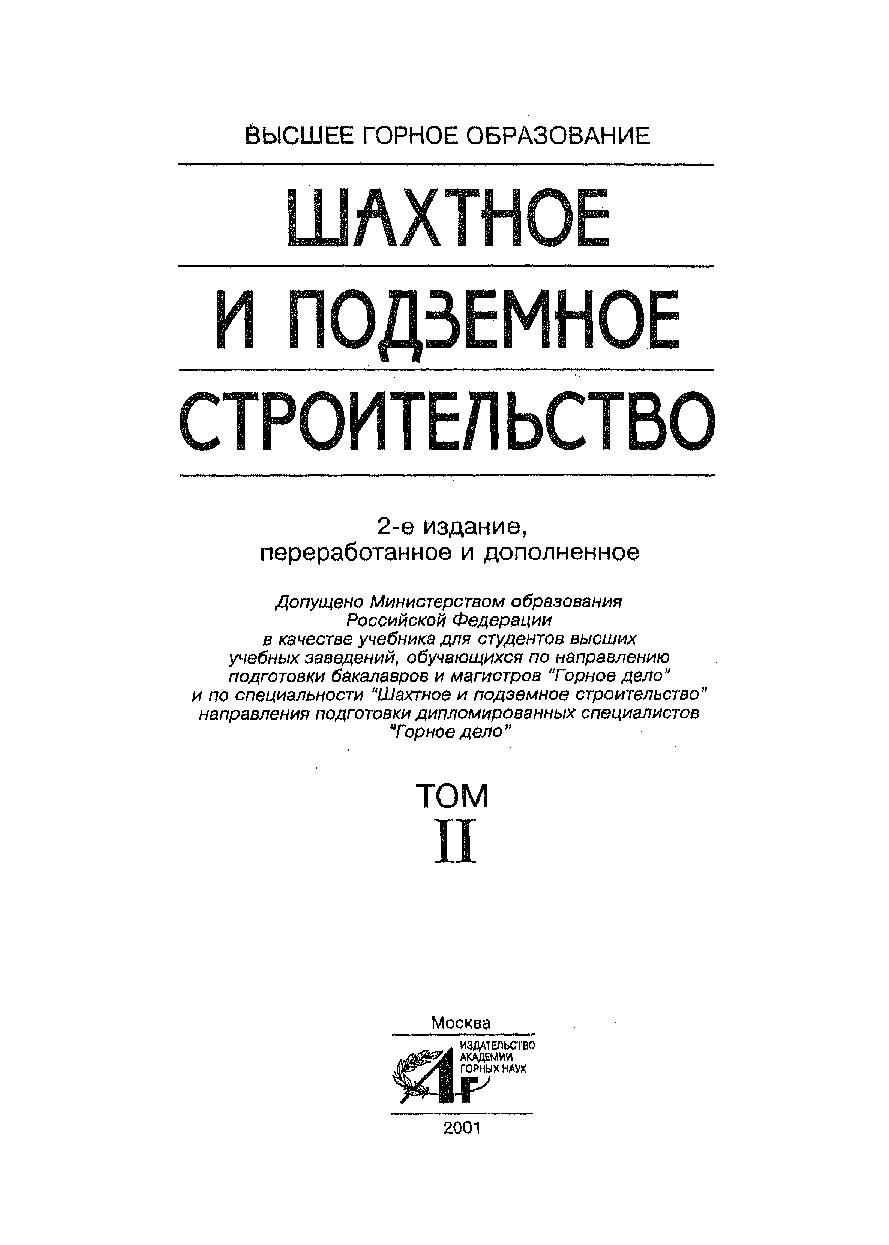 ВЫСШЕЕ ГОРНОЕ ОБРАЗОВАНИЕ

ШАХТНОЕ И ПОДЗЕМНОЕ СТРОИТЕЛЬСТВО

2-е издание, переработанное и дополненное

Допущено Министерством образования Российской Федерации в качестве учебника для студентов высших учебных заведений, обучающихся по направлению подготовки бакалавров и магистров "Горное дело" и по специальности "Шахтное и подземное строительство" направления подготовки дипломированных специалистов "Горное дело"

ТОМ
II

Москва
ИЗДАТЕЛЬСТВО АКАДЕМИИ ГОРНЫХ НАУК
АГ
2001